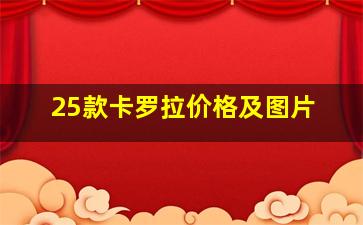 25款卡罗拉价格及图片